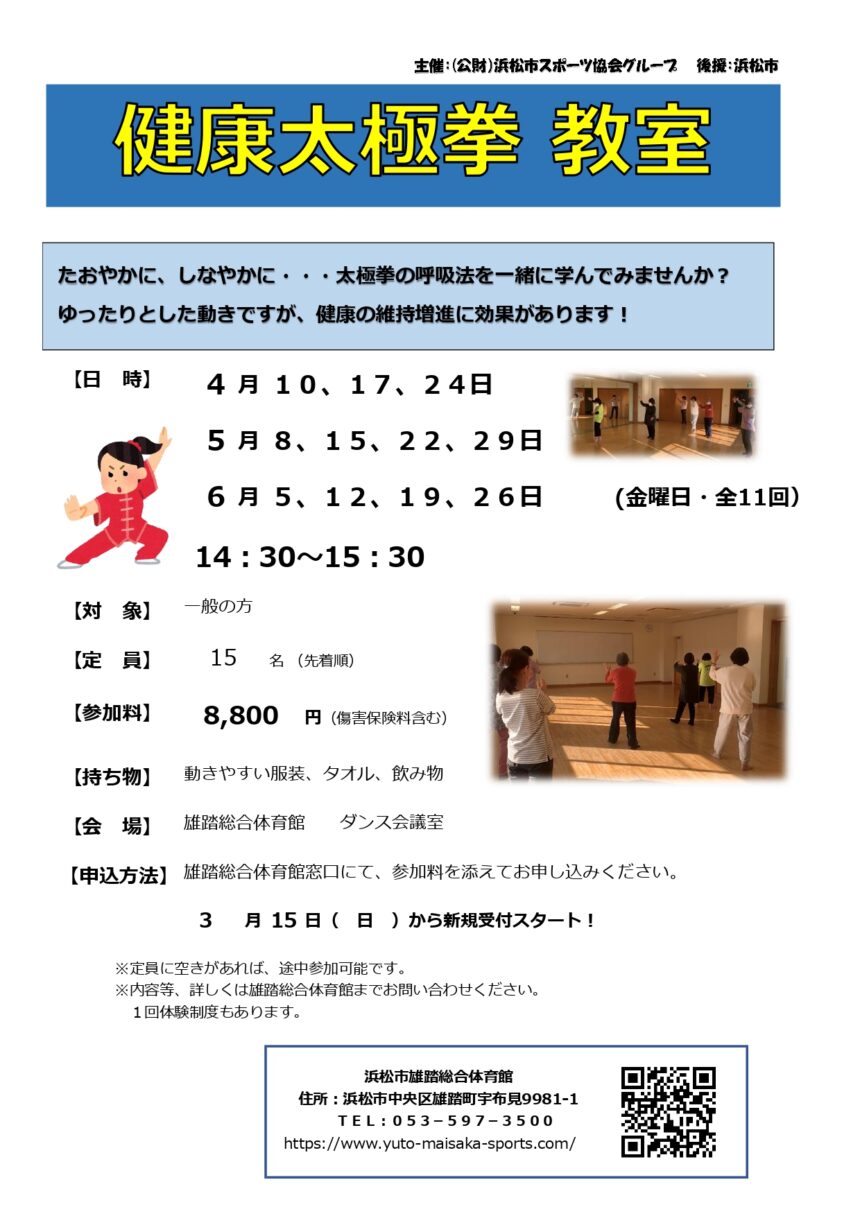 主催：(公財)浜松市スポーツ協会グループ　後援：浜松市

健康太極拳 教室

たおやかに、しなやかに・・・太極拳の呼吸法を一緒に学んでみませんか？
ゆったりとした動きですが、健康の維持増進に効果があります！

【日　時】　4月 10、17、24日
5月 8、15、22、29日
6月 5、12、19、26日　(金曜日・全11回)
14：30～15：30

【対　象】　一般の方

【定　員】　15　名（先着順）

【参加料】　8,800　円（傷害保険料含む）

【持ち物】　動きやすい服装、タオル、飲み物

【会　場】　雄踏総合体育館　ダンス会議室

【申込方法】　雄踏総合体育館窓口にて、参加料を添えてお申し込みください。

3　月 15 日（　日　）から新規受付スタート！

※定員に空きがあれば、途中参加可能です。
※内容等、詳しくは雄踏総合体育館までお問い合わせください。
1回体験制度もあります。

浜松市雄踏総合体育館
住所：浜松市中央区雄踏町宇布見9981-1
TEL：053-597-3500
https://www.yuto-maisaka-sports.com/